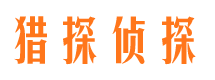 猎探侦探